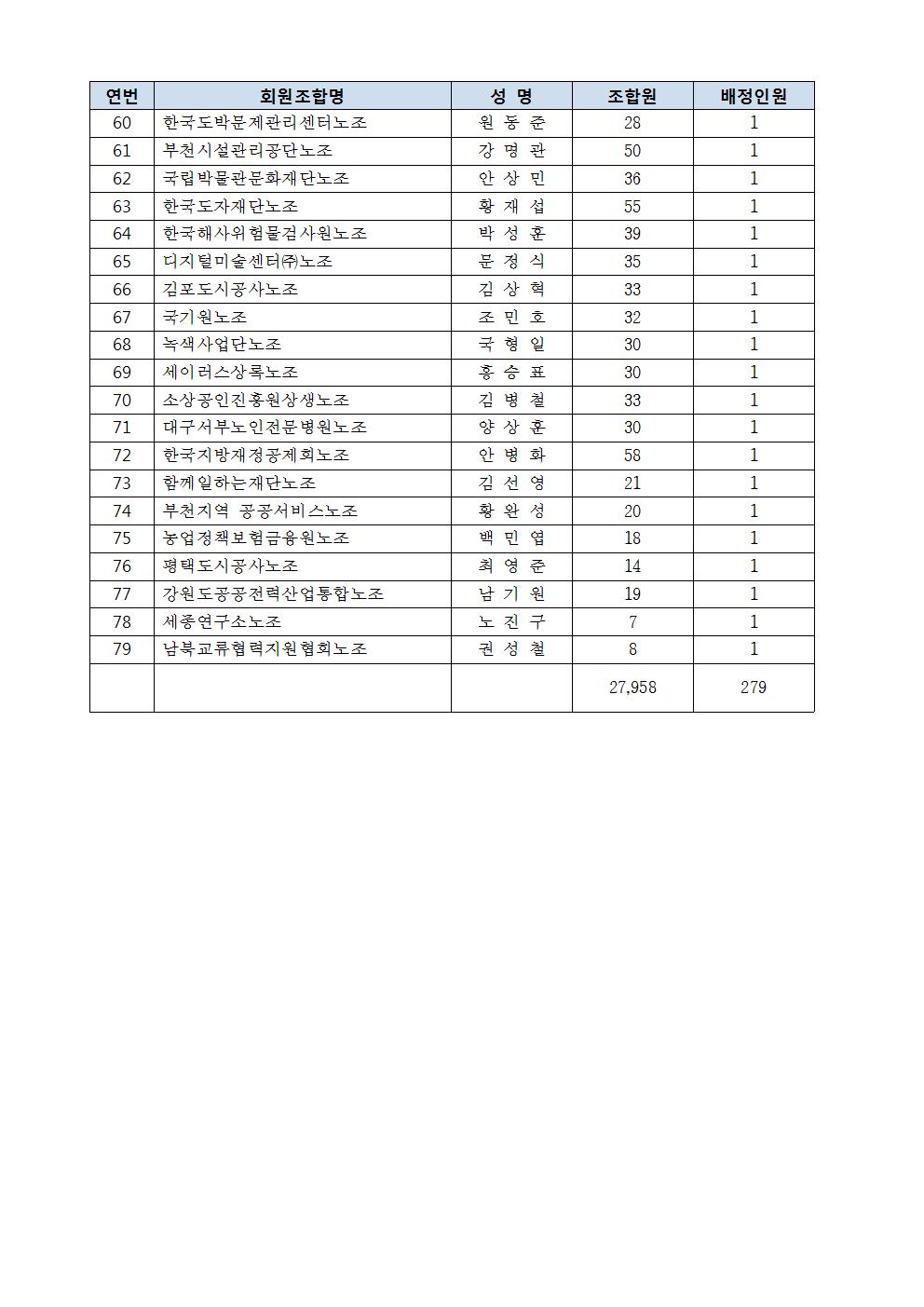 | 연번 | 회원조합명 | 성 명 | 조합원 | 배정인원 |
|---|---|---|---|---|
| 60 | 한국도박문제관리센터노조 | 원 동 준 | 28 | 1 |
| 61 | 부천시설관리공단노조 | 강 명 관 | 50 | 1 |
| 62 | 국립박물관문화재단노조 | 안 상 민 | 36 | 1 |
| 63 | 한국도자재단노조 | 황 재 섭 | 55 | 1 |
| 64 | 한국해사위험물검사원노조 | 박 성 훈 | 39 | 1 |
| 65 | 디지털미술센터㈜노조 | 문 정 식 | 35 | 1 |
| 66 | 김포도시공사노조 | 김 상 혁 | 33 | 1 |
| 67 | 국기원노조 | 조 민 호 | 32 | 1 |
| 68 | 녹색사업단노조 | 국 형 일 | 30 | 1 |
| 69 | 세이러스상록노조 | 홍 승 표 | 30 | 1 |
| 70 | 소상공인진흥원상생노조 | 김 병 철 | 33 | 1 |
| 71 | 대구서부노인전문병원노조 | 양 상 훈 | 30 | 1 |
| 72 | 한국지방재정공제회노조 | 안 병 화 | 58 | 1 |
| 73 | 함께일하는재단노조 | 김 선 영 | 21 | 1 |
| 74 | 부천지역 공공서비스노조 | 황 완 성 | 20 | 1 |
| 75 | 농업정책보험금융원노조 | 백 민 엽 | 18 | 1 |
| 76 | 평택도시공사노조 | 최 영 준 | 14 | 1 |
| 77 | 강원도공공전력산업통합노조 | 남 기 원 | 19 | 1 |
| 78 | 세종연구소노조 | 노 진 구 | 7 | 1 |
| 79 | 남북교류협력지원협회노조 | 권 성 철 | 8 | 1 |
| | | | 27,958 | 279 |